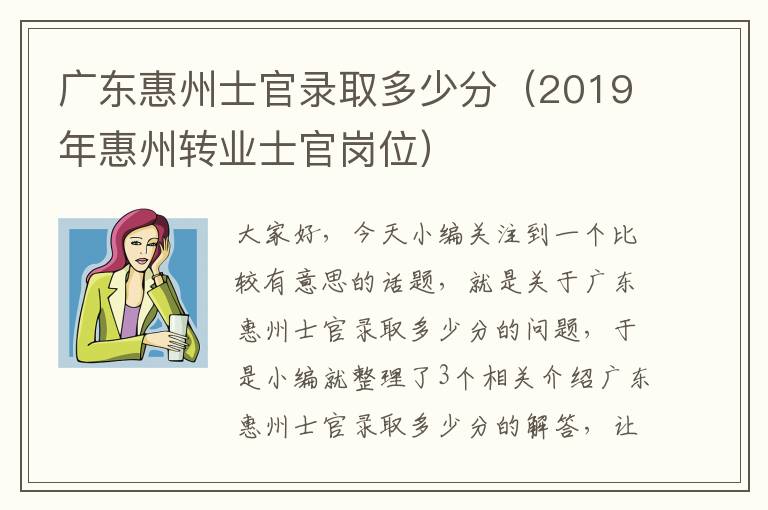 广东惠州士官录取多少分（2019年惠州转业士官岗位）

大家好，今天小编关注到一个比较有意思的话题，就是关于广东惠州士官录取多少分的问题，于是小编就整理了3个相关介绍广东惠州士官录取多少分的解答，让